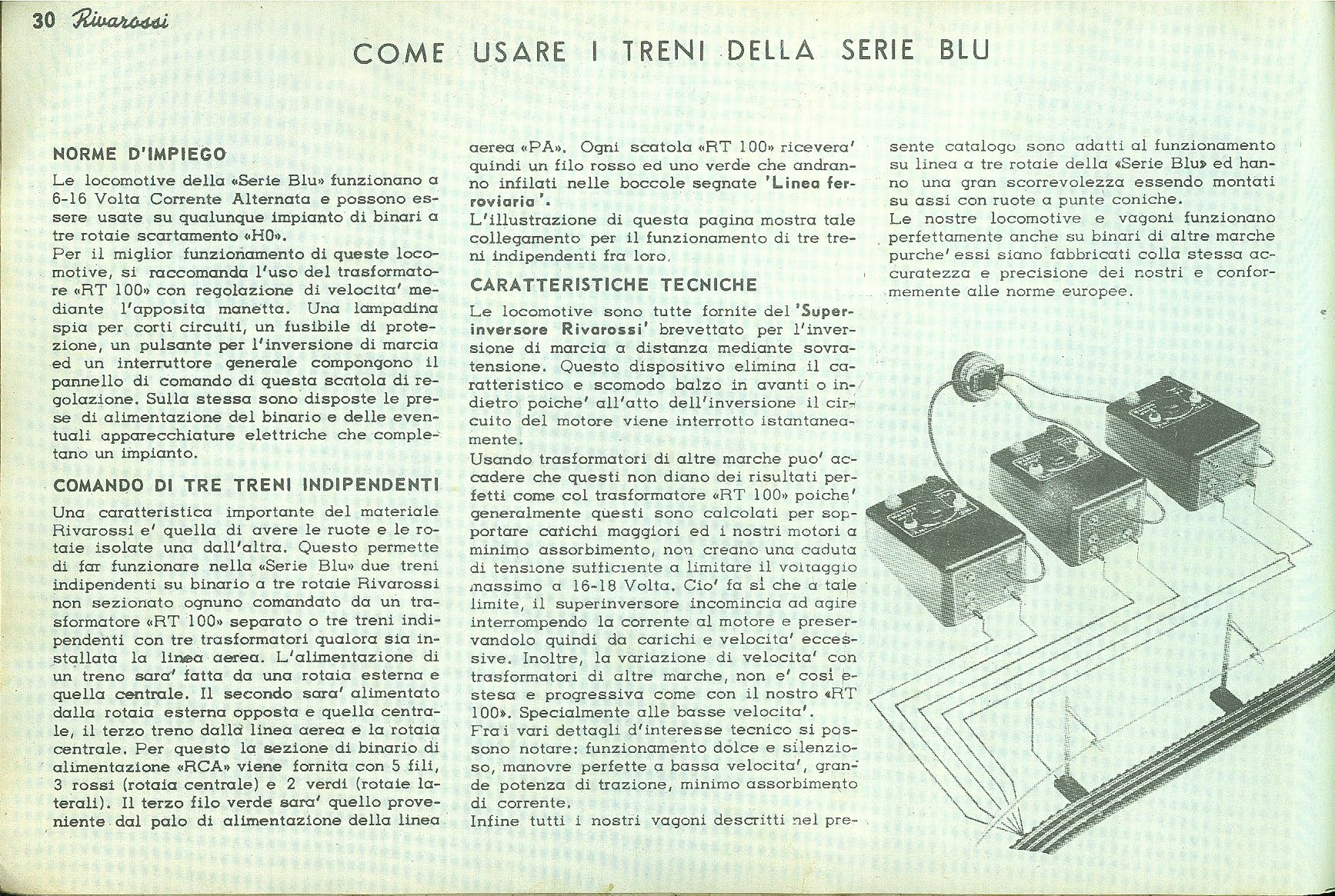 30 Rivarossi

COME USARE I TRENI DELLA SERIE BLU

NORME D'IMPIEGO

Le locomotive della «Serie Blu» funzionano a 6-16 Volta Corrente Alternata e possono essere usate su qualunque impianto di binari a tre rotaie scartamento «H0».
Per il miglior funzionamento di queste locomotive, si raccomanda l'uso del trasformatore «RT 100» con regolazione di velocita' mediante l'apposita manetta. Una lampadina spia per corti circuiti, un fusibile di protezione, un pulsante per l'inversione di marcia ed un interruttore generale compongono il pannello di comando di questa scatola di regolazione. Sulla stessa sono disposte le prese di alimentazione del binario e delle eventuali apparecchiature elettriche che completano un impianto.

COMANDO DI TRE TRENI INDIPENDENTI

Una caratteristica importante del materiale Rivarossi e' quella di avere le ruote e le rotaie isolate una dall'altra. Questo permette di far funzionare nella «Serie Blu» due treni indipendenti su binario a tre rotaie Rivarossi non sezionato ognuno comandato da un trasformatore «RT 100» separato o tre treni indipendenti con tre trasformatori qualora sia installata la linea aerea. L'alimentazione di un treno sara' fatta da una rotaia esterna e quella centrale. Il secondo sara' alimentato dalla rotaia esterna opposta e quella centrale, il terzo treno dalla linea aerea e la rotaia centrale. Per questo la sezione di binario di alimentazione «RCA» viene fornita con 5 fili, 3 rossi (rotaia centrale) e 2 verdi (rotaie laterali). Il terzo filo verde sara' quello proveniente dal palo di alimentazione della linea aerea «PA». Ogni scatola «RT 100» ricevera' quindi un filo rosso ed uno verde che andranno infilati nelle boccole segnate 'Linea ferroviaria'.
L'illustrazione di questa pagina mostra tale collegamento per il funzionamento di tre treni indipendenti fra loro.

CARATTERISTICHE TECNICHE

Le locomotive sono tutte fornite del 'Superinversore Rivarossi' brevettato per l'inversione di marcia a distanza mediante sovratensione. Questo dispositivo elimina il caratteristico e scomodo balzo in avanti o indietro poiche' all'atto dell'inversione il circuito del motore viene interrotto istantaneamente.
Usando trasformatori di altre marche puo' accadere che questi non diano dei risultati perfetti come col trasformatore «RT 100» poiche' generalmente questi sono calcolati per sopportare carichi maggiori ed i nostri motori a minimo assorbimento, non creano una caduta di tensione sufficiente a limitare il voltaggio massimo a 16-18 Volta. Cio' fa si che a tale limite, il superinversore incomincia ad agire interrompendo la corrente al motore e preservandolo quindi da carichi e velocita' eccessive. Inoltre, la variazione di velocita' con trasformatori di altre marche, non e' cosi estesa e progressiva come con il nostro «RT 100». Specialmente alle basse velocita'.
Fra i vari dettagli d'interesse tecnico si possono notare: funzionamento dolce e silenzioso, manovre perfette a bassa velocita', grande potenza di trazione, minimo assorbimento di corrente.
Infine tutti i nostri vagoni descritti nel presente catalogo sono adatti al funzionamento su linea a tre rotaie della «Serie Blu» ed hanno una gran scorrevolezza essendo montati su assi con ruote a punte coniche.
Le nostre locomotive e vagoni funzionano perfettamente anche su binari di altre marche purche' essi siano fabbricati colla stessa accuratezza e precisione dei nostri e conformemente alle norme europee.